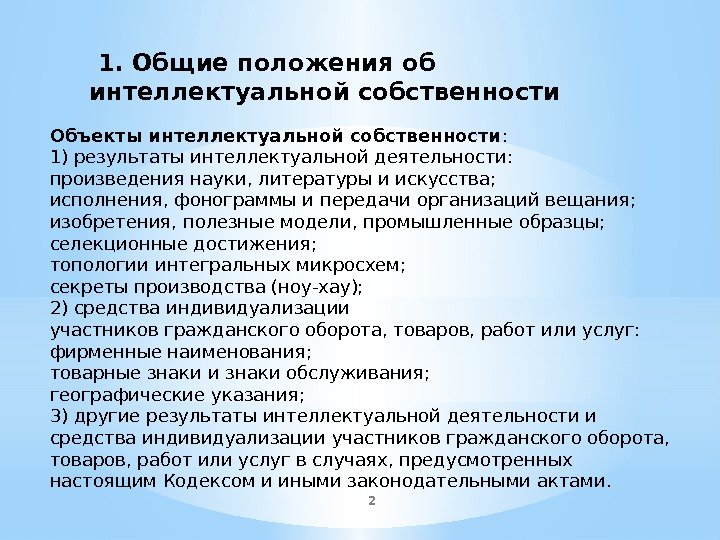 1. Общие положения об интеллектуальной собственности

Объекты интеллектуальной собственности:
1) результаты интеллектуальной деятельности:
произведения науки, литературы и искусства;
исполнения, фонограммы и передачи организаций вещания;
изобретения, полезные модели, промышленные образцы;
селекционные достижения;
топологии интегральных микросхем;
секреты производства (ноу-хау);
2) средства индивидуализации
участников гражданского оборота, товаров, работ или услуг:
фирменные наименования;
товарные знаки и знаки обслуживания;
географические указания;
3) другие результаты интеллектуальной деятельности и средства индивидуализации участников гражданского оборота, товаров, работ или услуг в случаях, предусмотренных настоящим Кодексом и иными законодательными актами.

2